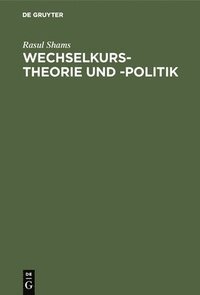 DE GRUYTER

Rasul Shams

WECHSELKURS-THEORIE UND -POLITIK

DE
G